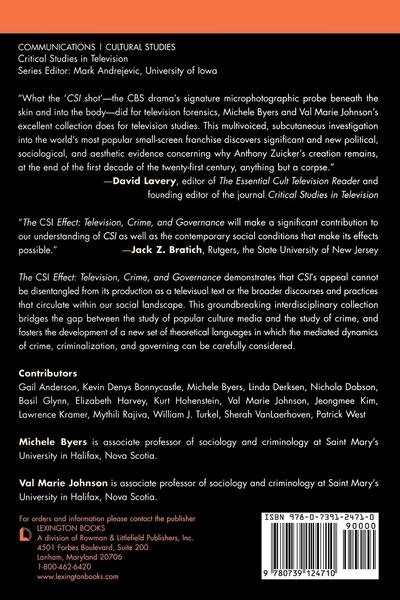 COMMUNICATIONS | CULTURAL STUDIES
Critical Studies in Television
Series Editor: Mark Andrejevic, University of Iowa

"What the 'CSI shot'—the CBS drama's signature microphotographic probe beneath the skin and into the body—did for television forensics, Michele Byers and Val Marie Johnson's excellent collection does for television studies. This multivoiced, subcutaneous investigation into the world's most popular small-screen franchise discovers significant and new political, sociological, and aesthetic evidence concerning why Anthony Zuicker's creation remains, at the end of the first decade of the twenty-first century, anything but a corpse."
—David Lavery, editor of The Essential Cult Television Reader and founding editor of the journal Critical Studies in Television

"The CSI Effect: Television, Crime, and Governance will make a significant contribution to our understanding of CSI as well as the contemporary social conditions that make its effects possible." —Jack Z. Bratich, Rutgers, the State University of New Jersey

The CSI Effect: Television, Crime, and Governance demonstrates that CSI's appeal cannot be disentangled from its production as a televisual text or the broader discourses and practices that circulate within our social landscape. This groundbreaking interdisciplinary collection bridges the gap between the study of popular culture media and the study of crime, and fosters the development of a new set of theoretical languages in which the mediated dynamics of crime, criminalization, and governing can be carefully considered.

Contributors
Gail Anderson, Kevin Denys Bonnycastle, Michele Byers, Linda Derksen, Nichola Dobson, Basil Glynn, Elizabeth Harvey, Kurt Hohenstein, Val Marie Johnson, Jeongmee Kim, Lawrence Kramer, Mythili Rajiva, William J. Turkel, Sherah VanLaerhoven, Patrick West

Michele Byers is associate professor of sociology and criminology at Saint Mary's University in Halifax, Nova Scotia.

Val Marie Johnson is associate professor of sociology and criminology at Saint Mary's University in Halifax, Nova Scotia.

For orders and information please contact the publisher
LEXINGTON BOOKS
A division of Rowman & Littlefield Publishers, Inc.
4501 Forbes Boulevard, Suite 200
Lanham, Maryland 20706
1-800-462-6420
www.lexingtonbooks.com

ISBN 978-0-7391-2471-0
90000
9 780739 124710